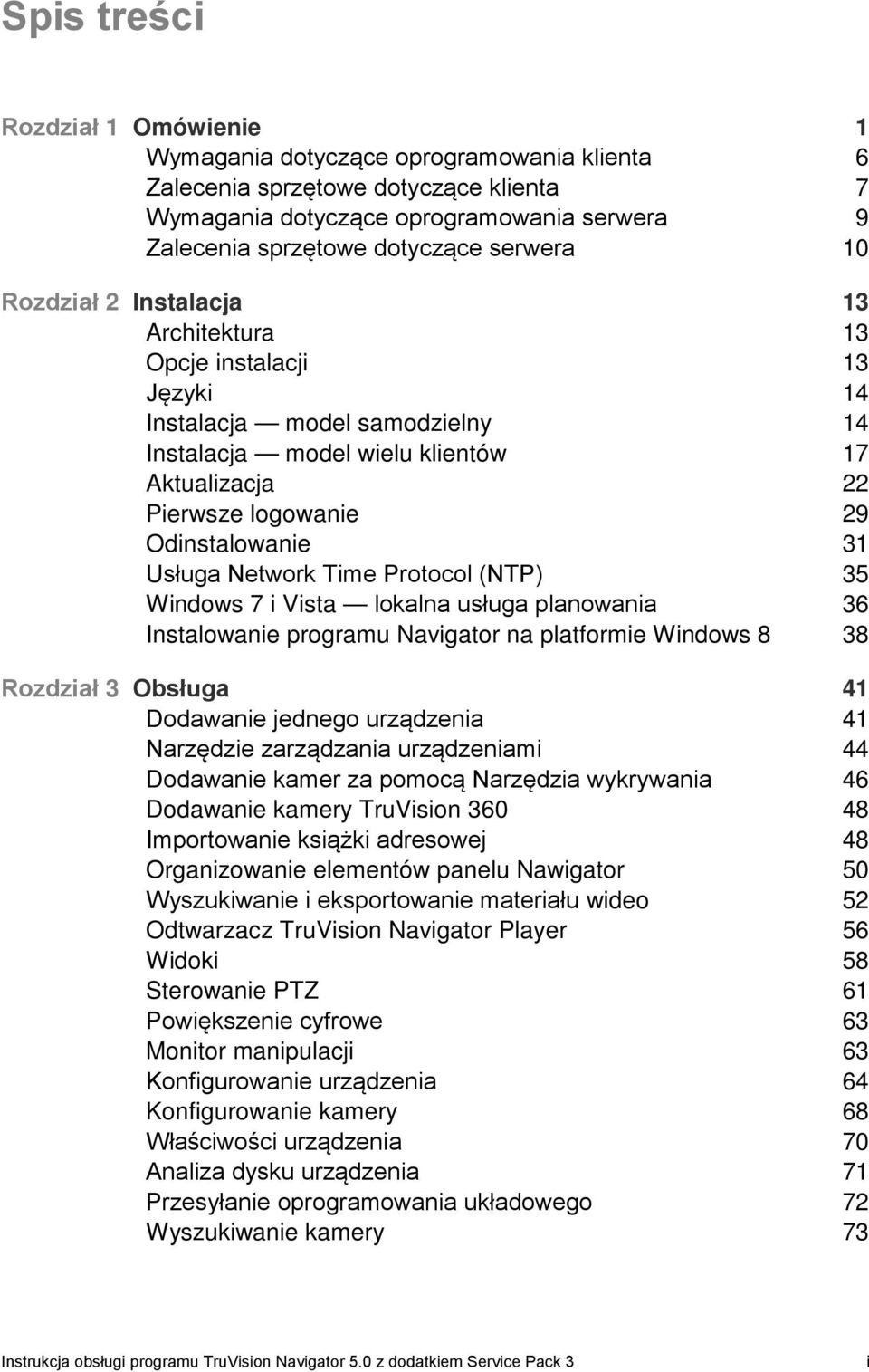 Spis treści

Rozdział 1 Omówienie 1
Wymagania dotyczące oprogramowania klienta 6
Zalecenia sprzętowe dotyczące klienta 7
Wymagania dotyczące oprogramowania serwera 9
Zalecenia sprzętowe dotyczące serwera 10

Rozdział 2 Instalacja 13
Architektura 13
Opcje instalacji 13
Języki 14
Instalacja — model samodzielny 14
Instalacja — model wielu klientów 17
Aktualizacja 22
Pierwsze logowanie 29
Odinstalowanie 31
Usługa Network Time Protocol (NTP) 35
Windows 7 i Vista — lokalna usługa planowania 36
Instalowanie programu Navigator na platformie Windows 8 38

Rozdział 3 Obsługa 41
Dodawanie jednego urządzenia 41
Narzędzie zarządzania urządzeniami 44
Dodawanie kamer za pomocą Narzędzia wykrywania 46
Dodawanie kamery TruVision 360 48
Importowanie książki adresowej 48
Organizowanie elementów panelu Nawigator 50
Wyszukiwanie i eksportowanie materiału wideo 52
Odtwarzacz TruVision Navigator Player 56
Widoki 58
Sterowanie PTZ 61
Powiększenie cyfrowe 63
Monitor manipulacji 63
Konfigurowanie urządzenia 64
Konfigurowanie kamery 68
Właściwości urządzenia 70
Analiza dysku urządzenia 71
Przesyłanie oprogramowania układowego 72
Wyszukiwanie kamery 73

Instrukcja obsługi programu TruVision Navigator 5.0 z dodatkiem Service Pack 3 i